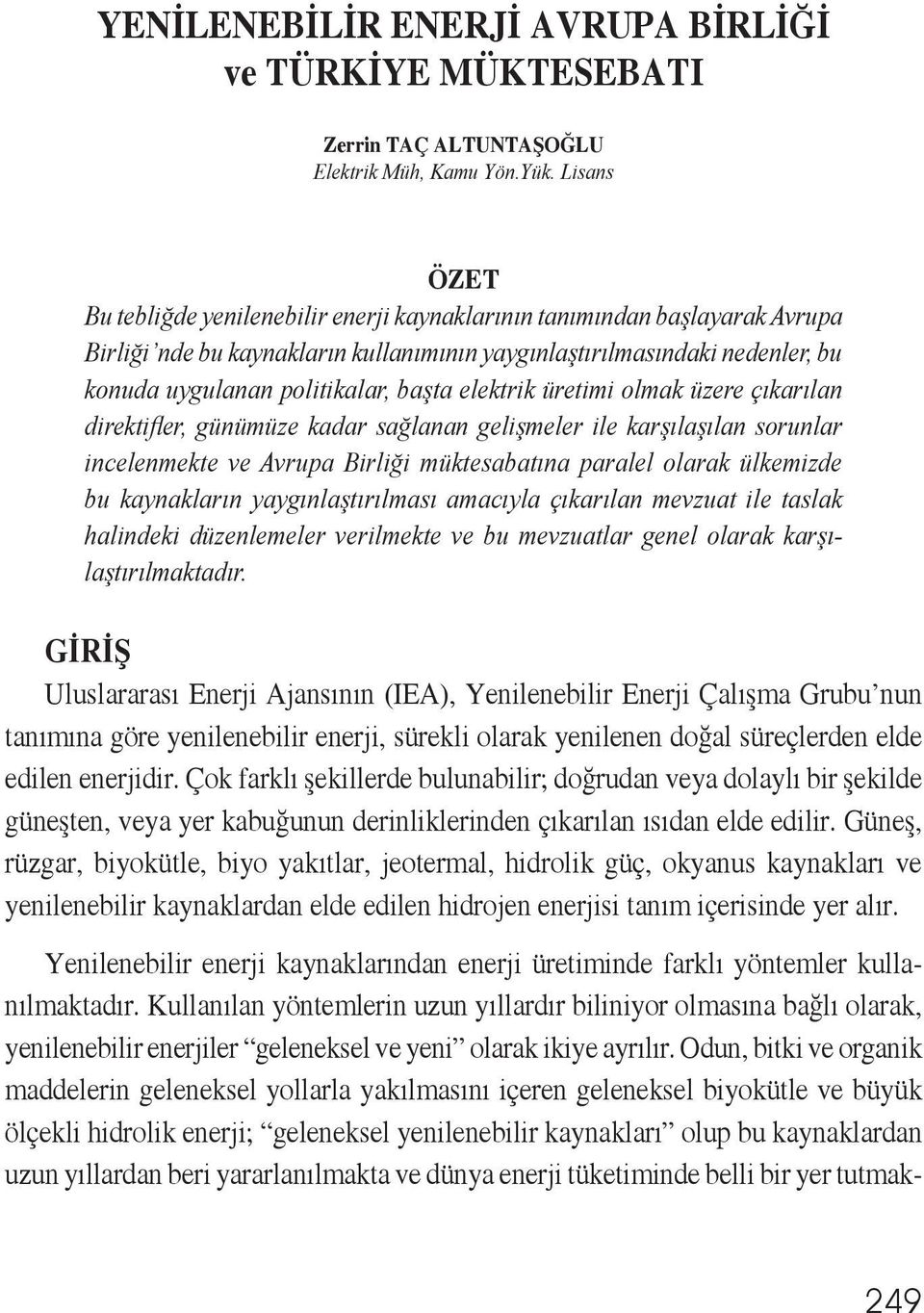 YENİLENEBİLİR ENERJİ AVRUPA BİRLİĞİ ve TÜRKİYE MÜKTESEBATI

Zerrin TAÇ ALTUNTAŞOĞLU
Elektrik Müh, Kamu Yön.Yük. Lisans

ÖZET
Bu tebliğde yenilenebilir enerji kaynaklarının tanımından başlayarak Avrupa Birliği'nde bu kaynakların kullanımının yaygınlaştırılmasındaki nedenler, bu konuda uygulanan politikalar, başta elektrik üretimi olmak üzere çıkarılan direktifler, günümüze kadar sağlanan gelişmeler ile karşılaşılan sorunlar incelenmekte ve Avrupa Birliği müktesabatına paralel olarak ülkemizde bu kaynakların yaygınlaştırılması amacıyla çıkarılan mevzuat ile taslak halindeki düzenlemeler verilmekte ve bu mevzuatlar genel olarak karşılaştırılmaktadır.

GİRİŞ
Uluslararası Enerji Ajansının (IEA), Yenilenebilir Enerji Çalışma Grubu'nun tanımına göre yenilenebilir enerji, sürekli olarak yenilenen doğal süreçlerden elde edilen enerjidir. Çok farklı şekillerde bulunabilir; doğrudan veya dolaylı bir şekilde güneşten, veya yer kabuğunun derinliklerinden çıkarılan ısıdan elde edilir. Güneş, rüzgar, biyokütle, biyo yakıtlar, jeotermal, hidrolik güç, okyanus kaynakları ve yenilenebilir kaynaklardan elde edilen hidrojen enerjisi tanım içerisinde yer alır.

Yenilenebilir enerji kaynaklarından enerji üretiminde farklı yöntemler kullanılmaktadır. Kullanılan yöntemlerin uzun yıllardır biliniyor olmasına bağlı olarak, yenilenebilir enerjiler "geleneksel ve yeni" olarak ikiye ayrılır. Odun, bitki ve organik maddelerin geleneksel yollarla yakılmasını içeren geleneksel biyokütle ve büyük ölçekli hidrolik enerji; "geleneksel yenilenebilir kaynakları" olup bu kaynaklardan uzun yıllardan beri yararlanılmakta ve dünya enerji tüketiminde belli bir yer tutmak-

249